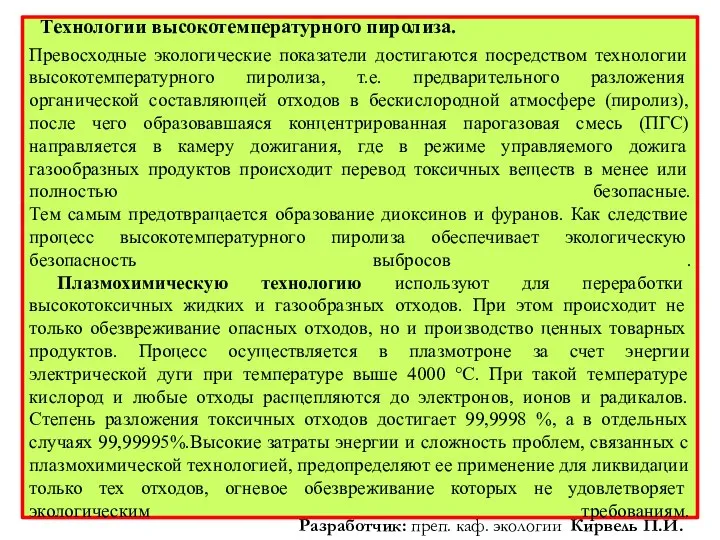 Технологии высокотемпературного пиролиза.

Превосходные экологические показатели достигаются посредством технологии высокотемпературного пиролиза, т.е. предварительного разложения органической составляющей отходов в бескислородной атмосфере (пиролиз), после чего образовавшаяся концентрированная парогазовая смесь (ПГС) направляется в камеру дожигания, где в режиме управляемого дожига газообразных продуктов происходит перевод токсичных веществ в менее или полностью безопасные.
Тем самым предотвращается образование диоксинов и фуранов. Как следствие процесс высокотемпературного пиролиза обеспечивает экологическую безопасность выбросов .

Плазмохимическую технологию используют для переработки высокотоксичных жидких и газообразных отходов. При этом происходит не только обезвреживание опасных отходов, но и производство ценных товарных продуктов. Процесс осуществляется в плазмотроне за счет энергии электрической дуги при температуре выше 4000 °С. При такой температуре кислород и любые отходы расщепляются до электронов, ионов и радикалов. Степень разложения токсичных отходов достигает 99,9998 %, а в отдельных случаях 99,99995%.Высокие затраты энергии и сложность проблем, связанных с плазмохимической технологией, предопределяют ее применение для ликвидации только тех отходов, огневое обезвреживание которых не удовлетворяет экологическим требованиям.

Разработчик: преп. каф. экологии Кирвель П.И.